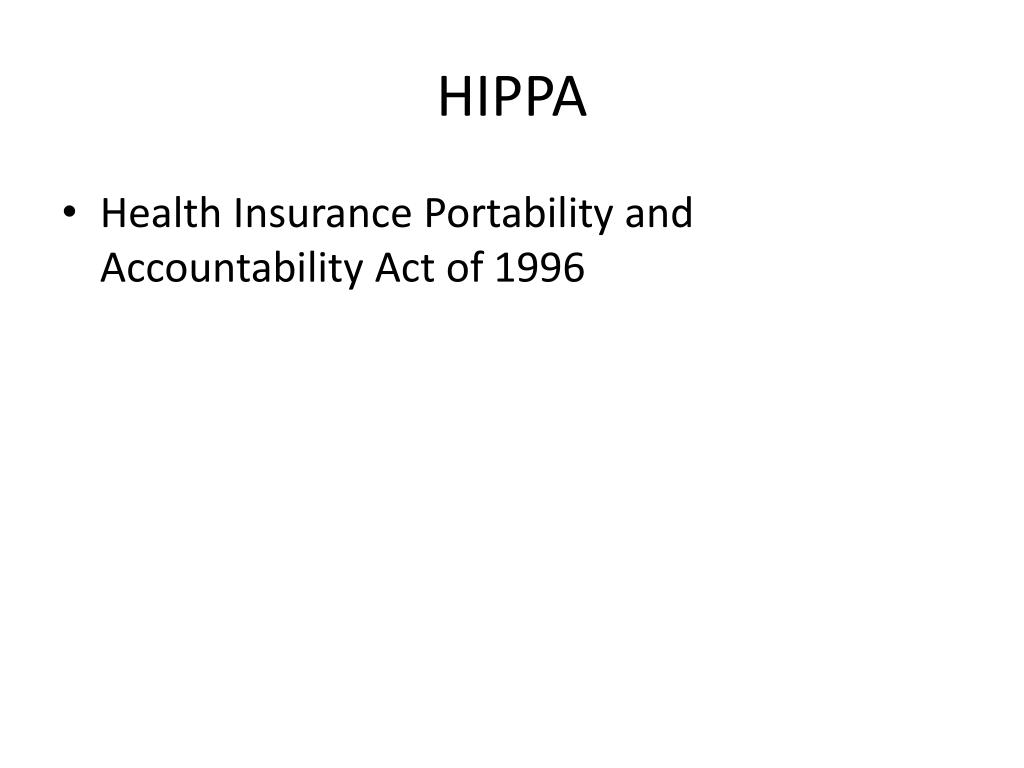 HIPPA

• Health Insurance Portability and Accountability Act of 1996